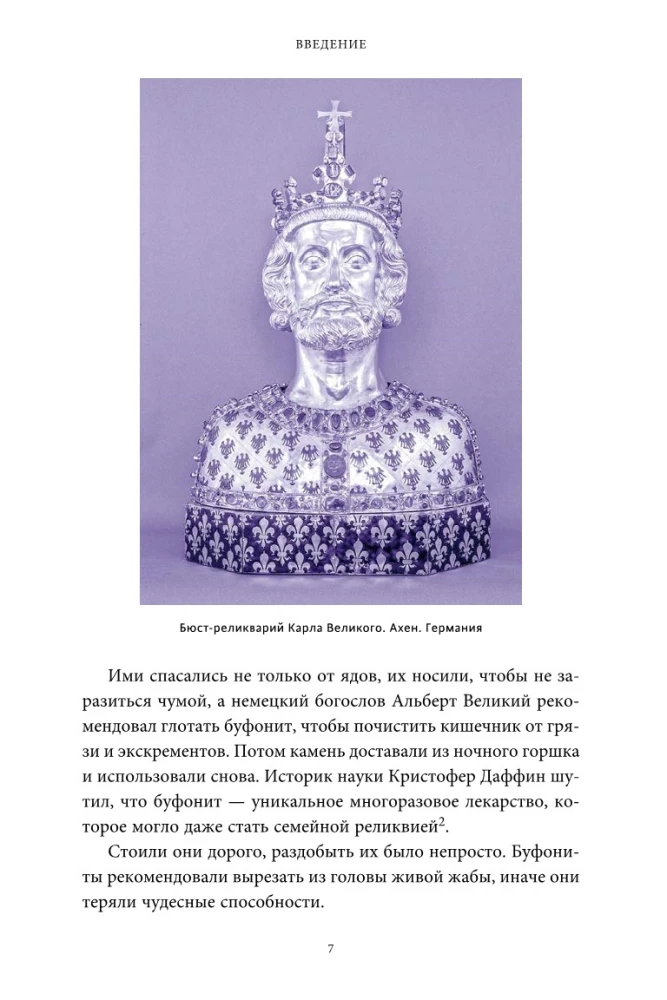 ВВЕДЕНИЕ

Бюст-реликварий Карла Великого. Ахен. Германия

Ими спасались не только от ядов, их носили, чтобы не заразиться чумой, а немецкий богослов Альберт Великий рекомендовал глотать буфонит, чтобы почистить кишечник от грязи и экскрементов. Потом камень доставали из ночного горшка и использовали снова. Историк науки Кристофер Даффин шутил, что буфонит — уникальное многоразовое лекарство, которое могло даже стать семейной реликвией$^2$.

Стоили они дорого, раздобыть их было непросто. Буфониты рекомендовали вырезать из головы живой жабы, иначе они теряли чудесные способности.

7